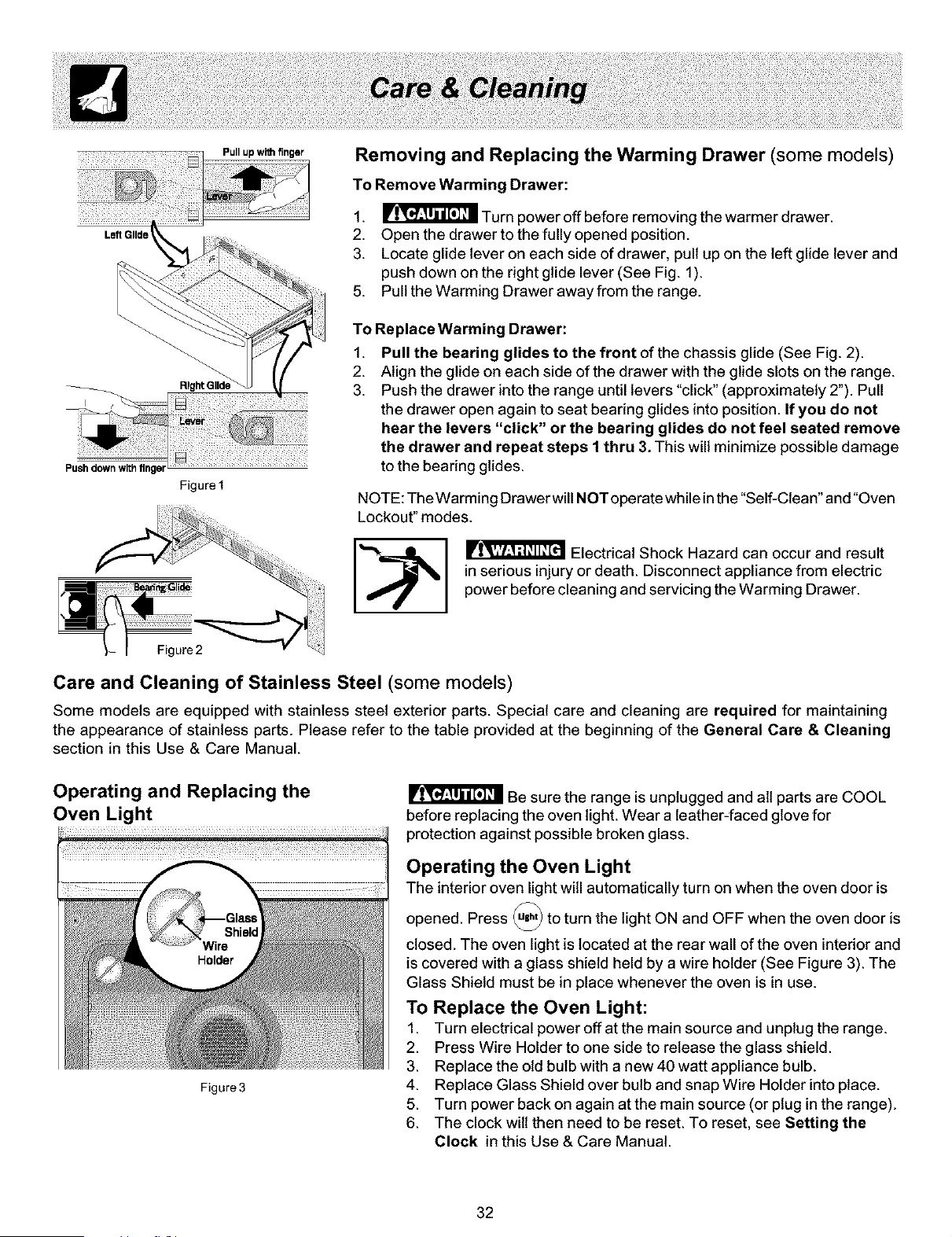 Care & Cleaning

Pull up with finger
Lever
Left Glide
Right Glide
Lever
Push down with finger
Figure 1

Bearing Glide
Figure 2

Removing and Replacing the Warming Drawer (some models)

To Remove Warming Drawer:

1. CAUTION Turn power off before removing the warmer drawer.
2. Open the drawer to the fully opened position.
3. Locate glide lever on each side of drawer, pull up on the left glide lever and push down on the right glide lever (See Fig. 1).
5. Pull the Warming Drawer away from the range.

To Replace Warming Drawer:

1. Pull the bearing glides to the front of the chassis glide (See Fig. 2).
2. Align the glide on each side of the drawer with the glide slots on the range.
3. Push the drawer into the range until levers "click" (approximately 2"). Pull the drawer open again to seat bearing glides into position. If you do not hear the levers "click" or the bearing glides do not feel seated remove the drawer and repeat steps 1 thru 3. This will minimize possible damage to the bearing glides.

NOTE: The Warming Drawer will NOT operate while in the "Self-Clean" and "Oven Lockout" modes.

WARNING Electrical Shock Hazard can occur and result in serious injury or death. Disconnect appliance from electric power before cleaning and servicing the Warming Drawer.

Care and Cleaning of Stainless Steel (some models)

Some models are equipped with stainless steel exterior parts. Special care and cleaning are required for maintaining the appearance of stainless parts. Please refer to the table provided at the beginning of the General Care & Cleaning section in this Use & Care Manual.

Operating and Replacing the Oven Light

Glass Shield
Wire Holder
Figure 3

CAUTION Be sure the range is unplugged and all parts are COOL before replacing the oven light. Wear a leather-faced glove for protection against possible broken glass.

Operating the Oven Light

The interior oven light will automatically turn on when the oven door is opened. Press Light to turn the light ON and OFF when the oven door is closed. The oven light is located at the rear wall of the oven interior and is covered with a glass shield held by a wire holder (See Figure 3). The Glass Shield must be in place whenever the oven is in use.

To Replace the Oven Light:

1. Turn electrical power off at the main source and unplug the range.
2. Press Wire Holder to one side to release the glass shield.
3. Replace the old bulb with a new 40 watt appliance bulb.
4. Replace Glass Shield over bulb and snap Wire Holder into place.
5. Turn power back on again at the main source (or plug in the range).
6. The clock will then need to be reset. To reset, see Setting the Clock in this Use & Care Manual.

32